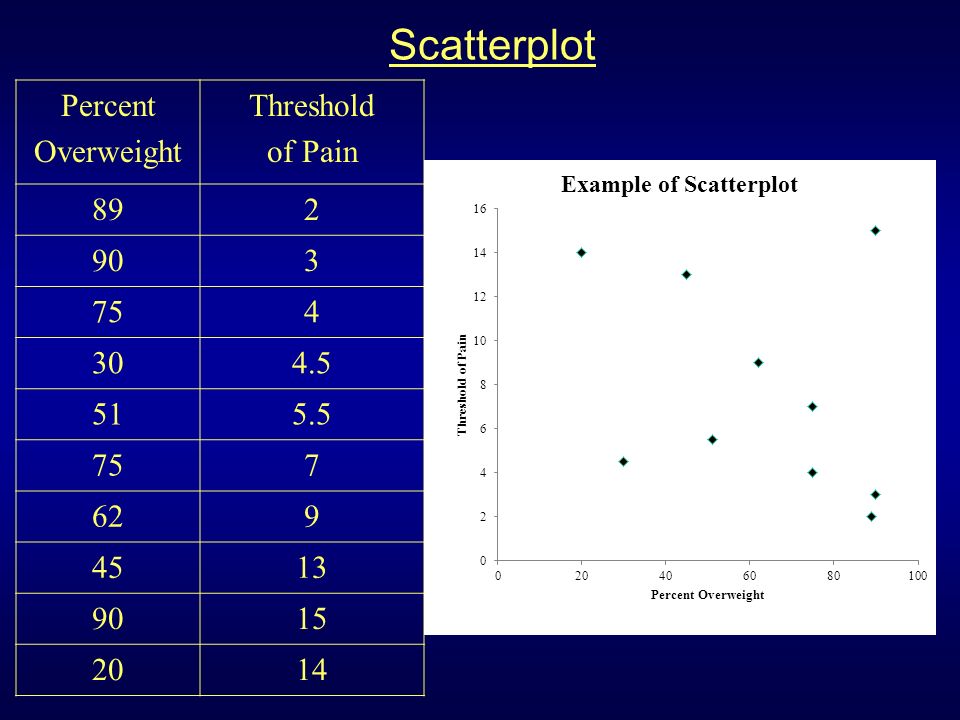 Scatterplot

| Percent Overweight | Threshold of Pain |
|---|---|
| 89 | 2 |
| 90 | 3 |
| 75 | 4 |
| 30 | 4.5 |
| 51 | 5.5 |
| 75 | 7 |
| 62 | 9 |
| 45 | 13 |
| 90 | 15 |
| 20 | 14 |

Example of Scatterplot

Threshold of Pain

16
14
12
10
8
6
4
2
0

0 20 40 60 80 100

Percent Overweight